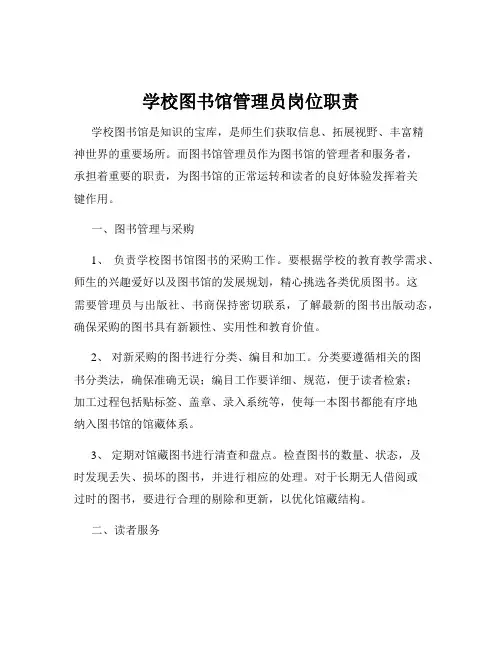 学校图书馆管理员岗位职责

学校图书馆是知识的宝库，是师生们获取信息、拓展视野、丰富精神世界的重要场所。而图书馆管理员作为图书馆的管理者和服务者，承担着重要的职责，为图书馆的正常运转和读者的良好体验发挥着关键作用。

一、图书管理与采购

1、 负责学校图书馆图书的采购工作。要根据学校的教育教学需求、师生的兴趣爱好以及图书馆的发展规划，精心挑选各类优质图书。这需要管理员与出版社、书商保持密切联系，了解最新的图书出版动态，确保采购的图书具有新颖性、实用性和教育价值。

2、 对新采购的图书进行分类、编目和加工。分类要遵循相关的图书分类法，确保准确无误；编目工作要详细、规范，便于读者检索；加工过程包括贴标签、盖章、录入系统等，使每一本图书都能有序地纳入图书馆的馆藏体系。

3、 定期对馆藏图书进行清查和盘点。检查图书的数量、状态，及时发现丢失、损坏的图书，并进行相应的处理。对于长期无人借阅或过时的图书，要进行合理的剔除和更新，以优化馆藏结构。

二、读者服务